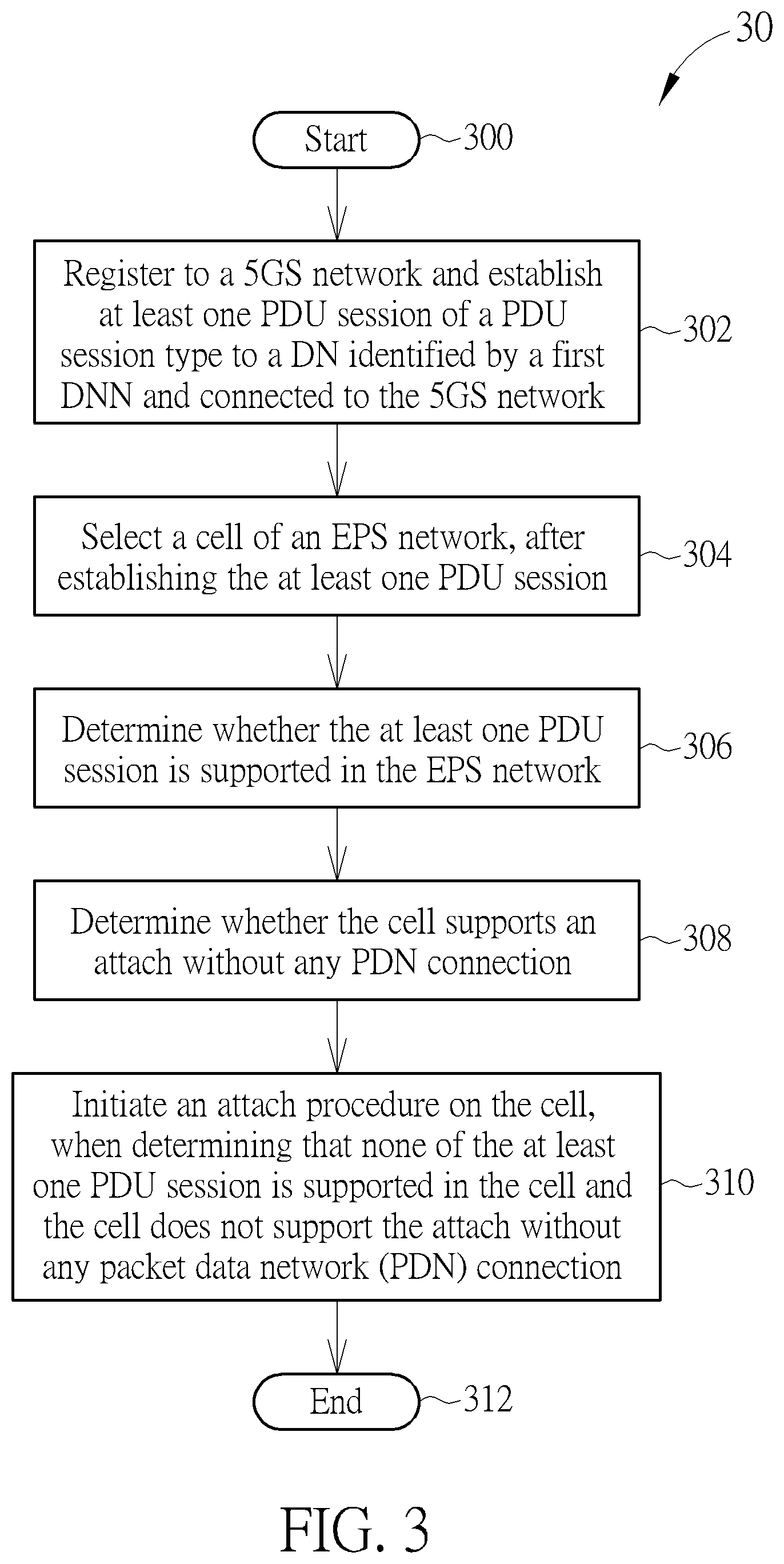 30

Start 300

Register to a 5GS network and establish at least one PDU session of a PDU session type to a DN identified by a first DNN and connected to the 5GS network 302

Select a cell of an EPS network, after establishing the at least one PDU session 304

Determine whether the at least one PDU session is supported in the EPS network 306

Determine whether the cell supports an attach without any PDN connection 308

Initiate an attach procedure on the cell, when determining that none of the at least one PDU session is supported in the cell and the cell does not support the attach without any packet data network (PDN) connection 310

End 312

FIG. 3